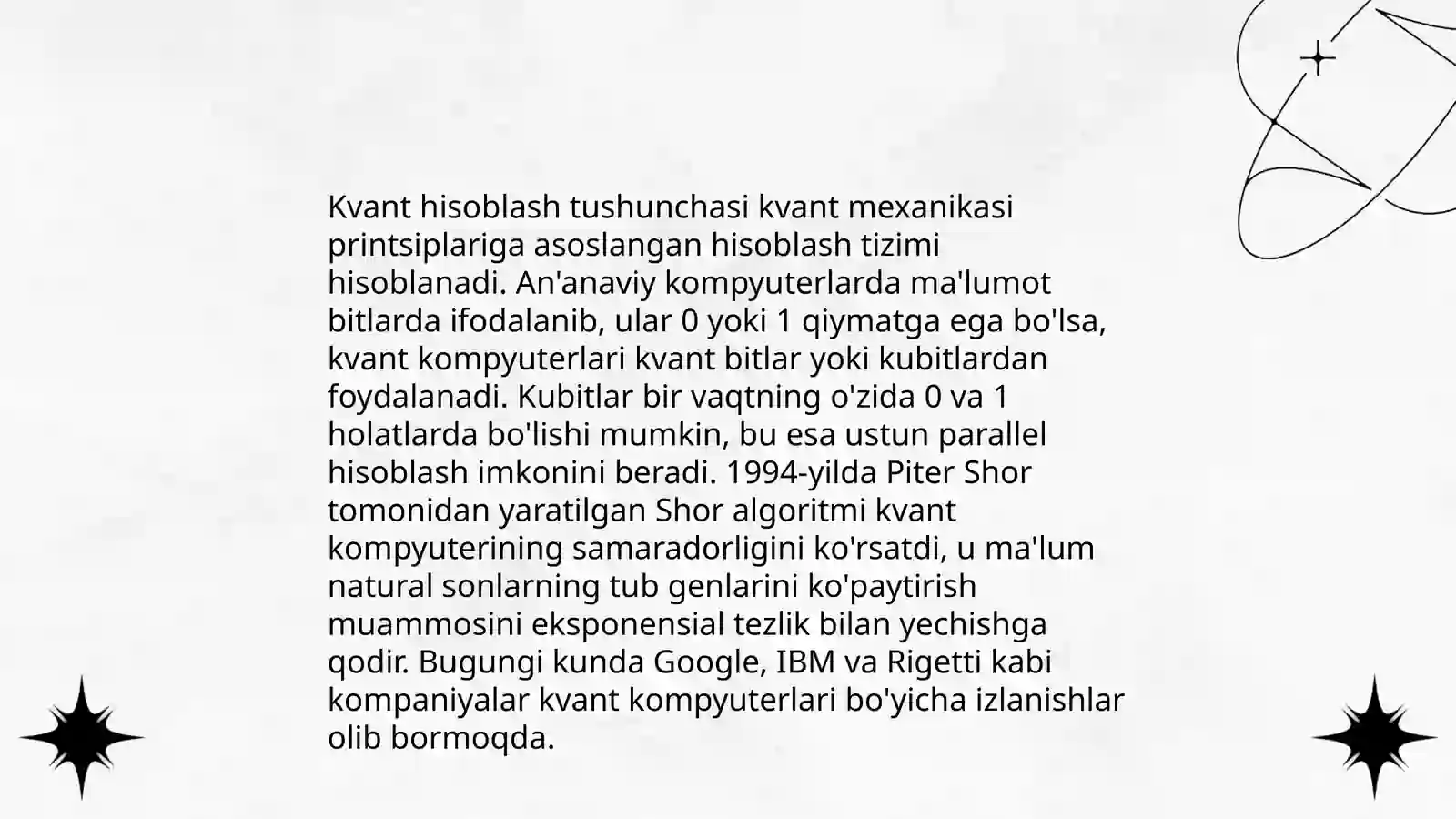 Kvant hisoblash tushunchasi kvant mexanikasi printsiplariga asoslangan hisoblash tizimi hisoblanadi. An'anaviy kompyuterlarda ma'lumot bitlarda ifodalanib, ular 0 yoki 1 qiymatga ega bo'lsa, kvant kompyuterlari kvant bitlar yoki kubitlardan foydalanadi. Kubitlar bir vaqtning o'zida 0 va 1 holatlarda bo'lishi mumkin, bu esa ustun parallel hisoblash imkonini beradi. 1994-yilda Piter Shor tomonidan yaratilgan Shor algoritmi kvant kompyuterining samaradorligini ko'rsatdi, u ma'lum natural sonlarning tub genlarini ko'paytirish muammosini eksponensial tezlik bilan yechishga qodir. Bugungi kunda Google, IBM va Rigetti kabi kompaniyalar kvant kompyuterlari bo'yicha izlanishlar olib bormoqda.